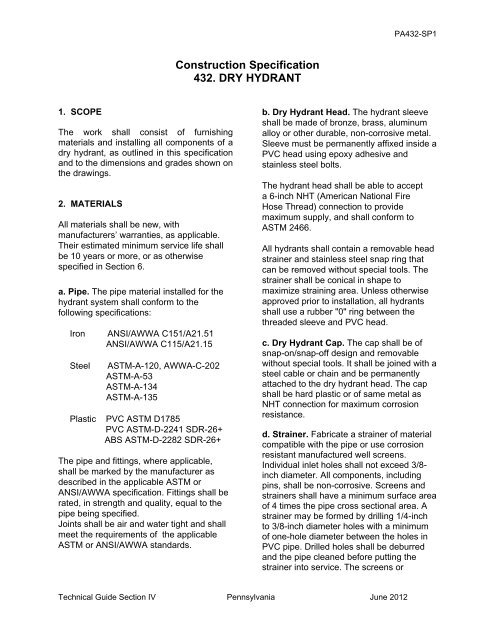 PA432-SP1

Construction Specification
432. DRY HYDRANT

1. SCOPE

The work shall consist of furnishing materials and installing all components of a dry hydrant, as outlined in this specification and to the dimensions and grades shown on the drawings.

2. MATERIALS

All materials shall be new, with manufacturers' warranties, as applicable. Their estimated minimum service life shall be 10 years or more, or as otherwise specified in Section 6.

a. Pipe. The pipe material installed for the hydrant system shall conform to the following specifications:

Iron ANSI/AWWA C151/A21.51
ANSI/AWWA C115/A21.15

Steel ASTM-A-120, AWWA-C-202
ASTM-A-53
ASTM-A-134
ASTM-A-135

Plastic PVC ASTM D1785
PVC ASTM-D-2241 SDR-26+
ABS ASTM-D-2282 SDR-26+

The pipe and fittings, where applicable, shall be marked by the manufacturer as described in the applicable ASTM or ANSI/AWWA specification. Fittings shall be rated, in strength and quality, equal to the pipe being specified.
Joints shall be air and water tight and shall meet the requirements of the applicable ASTM or ANSI/AWWA standards.

b. Dry Hydrant Head. The hydrant sleeve shall be made of bronze, brass, aluminum alloy or other durable, non-corrosive metal. Sleeve must be permanently affixed inside a PVC head using epoxy adhesive and stainless steel bolts.

The hydrant head shall be able to accept a 6-inch NHT (American National Fire Hose Thread) connection to provide maximum supply, and shall conform to ASTM 2466.

All hydrants shall contain a removable head strainer and stainless steel snap ring that can be removed without special tools. The strainer shall be conical in shape to maximize straining area. Unless otherwise approved prior to installation, all hydrants shall use a rubber "0" ring between the threaded sleeve and PVC head.

c. Dry Hydrant Cap. The cap shall be of snap-on/snap-off design and removable without special tools. It shall be joined with a steel cable or chain and be permanently attached to the dry hydrant head. The cap shall be hard plastic or of same metal as NHT connection for maximum corrosion resistance.

d. Strainer. Fabricate a strainer of material compatible with the pipe or use corrosion resistant manufactured well screens. Individual inlet holes shall not exceed 3/8-inch diameter. All components, including pins, shall be non-corrosive. Screens and strainers shall have a minimum surface area of 4 times the pipe cross sectional area. A strainer may be formed by drilling 1/4-inch to 3/8-inch diameter holes with a minimum of one-hole diameter between the holes in PVC pipe. Drilled holes shall be deburred and the pipe cleaned before putting the strainer into service. The screens or

Technical Guide Section IV Pennsylvania June 2012